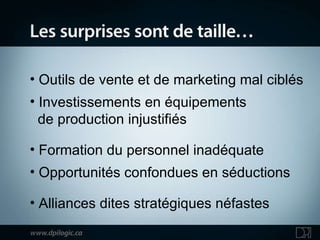 Les surprises sont de taille…

• Outils de vente et de marketing mal ciblés
• Investissements en équipements de production injustifiés
• Formation du personnel inadéquate
• Opportunités confondues en séductions
• Alliances dites stratégiques néfastes

www.dpilogic.ca
DPI